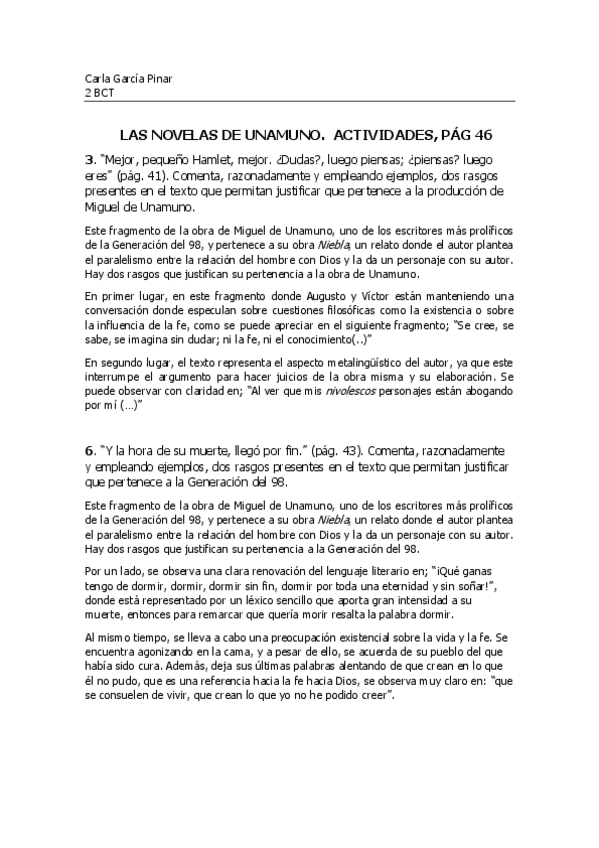 Carla García Pinar
2 BCT

LAS NOVELAS DE UNAMUNO. ACTIVIDADES, PÁG 46

3. "Mejor, pequeño Hamlet, mejor. ¿Dudas?, luego piensas; ¿piensas? luego eres" (pág. 41). Comenta, razonadamente y empleando ejemplos, dos rasgos presentes en el texto que permitan justificar que pertenece a la producción de Miguel de Unamuno.

Este fragmento de la obra de Miguel de Unamuno, uno de los escritores más prolíficos de la Generación del 98, y pertenece a su obra Niebla; un relato donde el autor plantea el paralelismo entre la relación del hombre con Dios y la da un personaje con su autor. Hay dos rasgos que justifican su pertenencia a la obra de Unamuno.

En primer lugar, en este fragmento donde Augusto y Víctor están manteniendo una conversación donde especulan sobre cuestiones filosóficas como la existencia o sobre la influencia de la fe, como se puede apreciar en el siguiente fragmento; "Se cree, se sabe, se imagina sin dudar; ni la fe, ni el conocimiento(..)"

En segundo lugar, el texto representa el aspecto metalingüístico del autor, ya que este interrumpe el argumento para hacer juicios de la obra misma y su elaboración. Se puede observar con claridad en; "Al ver que mis nivolescos personajes están abogando por mí (...)"

6. "Y la hora de su muerte, llegó por fin." (pág. 43). Comenta, razonadamente y empleando ejemplos, dos rasgos presentes en el texto que permitan justificar que pertenece a la Generación del 98.

Este fragmento de la obra de Miguel de Unamuno, uno de los escritores más prolíficos de la Generación del 98, y pertenece a su obra Niebla; un relato donde el autor plantea el paralelismo entre la relación del hombre con Dios y la da un personaje con su autor. Hay dos rasgos que justifican su pertenencia a la Generación del 98.

Por un lado, se observa una clara renovación del lenguaje literario en; "¡Qué ganas tengo de dormir, dormir, dormir sin fin, dormir por toda una eternidad y sin soñar!", donde está representado por un léxico sencillo que aporta gran intensidad a su muerte, entonces para remarcar que quería morir resalta la palabra dormir.

Al mismo tiempo, se lleva a cabo una preocupación existencial sobre la vida y la fe. Se encuentra agonizando en la cama, y a pesar de ello, se acuerda de su pueblo del que había sido cura. Además, deja sus últimas palabras alentando de que crean en lo que él no pudo, que es una referencia hacia la fe hacia Dios, se observa muy claro en: "que se consuelen de vivir, que crean lo que yo no he podido creer".